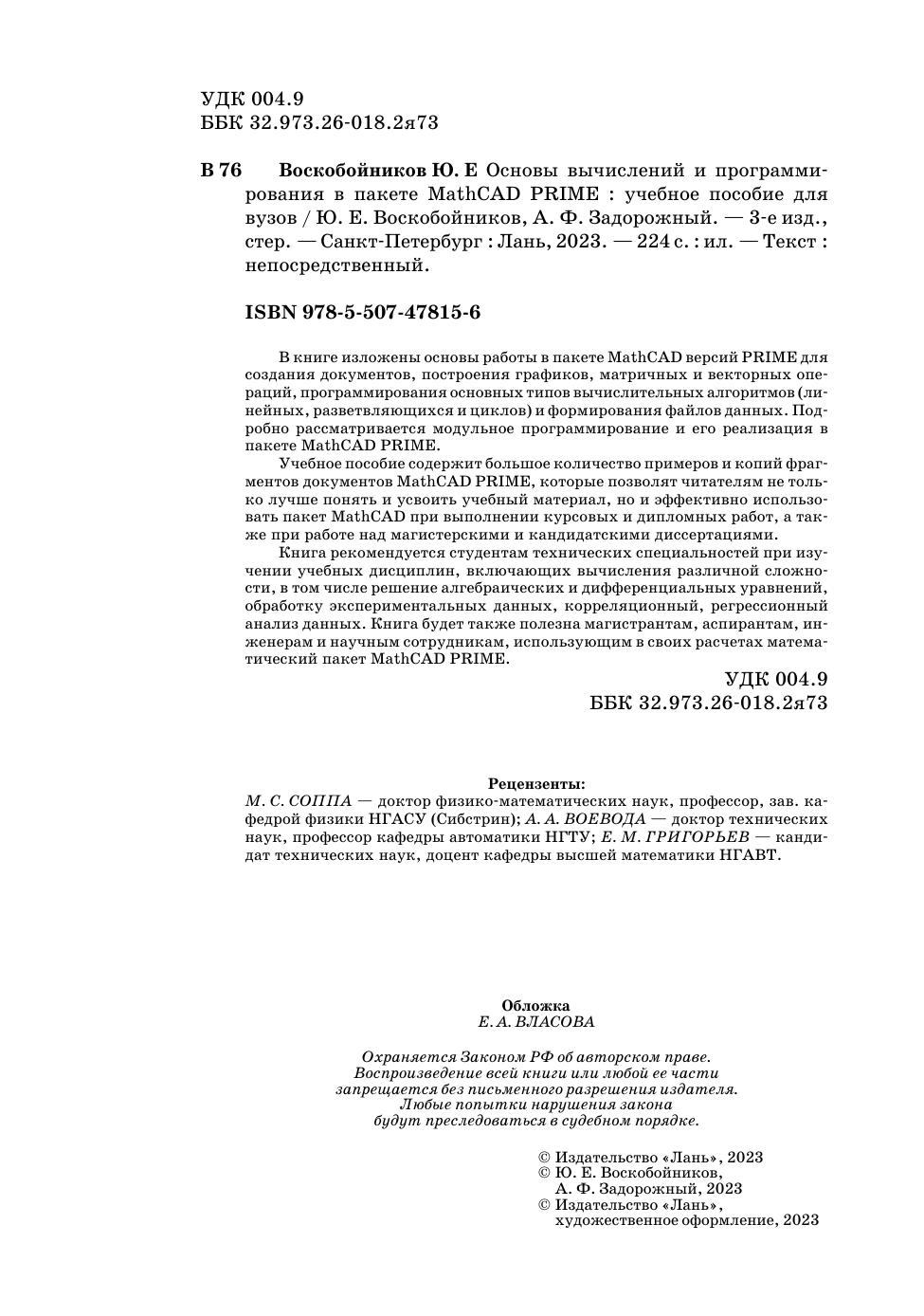 УДК 004.9
ББК 32.973.26-018.2я73

В 76 Воскобойников Ю. Е Основы вычислений и программирования в пакете MathCAD PRIME : учебное пособие для вузов / Ю. Е. Воскобойников, А. Ф. Задорожный. — 3-е изд., стер. — Санкт-Петербург : Лань, 2023. — 224 с. : ил. — Текст : непосредственный.

ISBN 978-5-507-47815-6

В книге изложены основы работы в пакете MathCAD версий PRIME для создания документов, построения графиков, матричных и векторных операций, программирования основных типов вычислительных алгоритмов (линейных, разветвляющихся и циклов) и формирования файлов данных. Подробно рассматривается модульное программирование и его реализация в пакете MathCAD PRIME.

Учебное пособие содержит большое количество примеров и копий фрагментов документов MathCAD PRIME, которые позволят читателям не только лучше понять и усвоить учебный материал, но и эффективно использовать пакет MathCAD при выполнении курсовых и дипломных работ, а также при работе над магистерскими и кандидатскими диссертациями.

Книга рекомендуется студентам технических специальностей при изучении учебных дисциплин, включающих вычисления различной сложности, в том числе решение алгебраических и дифференциальных уравнений, обработку экспериментальных данных, корреляционный, регрессионный анализ данных. Книга будет также полезна магистрантам, аспирантам, инженерам и научным сотрудникам, использующим в своих расчетах математический пакет MathCAD PRIME.

УДК 004.9
ББК 32.973.26-018.2я73

Рецензенты:
М. С. СОППА — доктор физико-математических наук, профессор, зав. кафедрой физики НГАСУ (Сибстрин); А. А. ВОЕВОДА — доктор технических наук, профессор кафедры автоматики НГТУ; Е. М. ГРИГОРЬЕВ — кандидат технических наук, доцент кафедры высшей математики НГАВТ.

Обложка
Е. А. ВЛАСОВА

Охраняется Законом РФ об авторском праве.
Воспроизведение всей книги или любой ее части запрещается без письменного разрешения издателя.
Любые попытки нарушения закона будут преследоваться в судебном порядке.

© Издательство «Лань», 2023
© Ю. Е. Воскобойников, А. Ф. Задорожный, 2023
© Издательство «Лань», художественное оформление, 2023